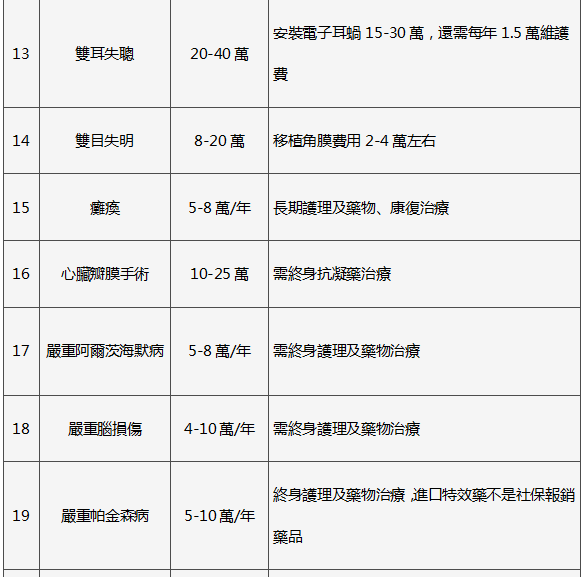 | 13 | 雙耳失聰 | 20-40萬 | 安裝電子耳蝸15-30萬，還需每年1.5萬維護費 |
|---|---|---|---|
| 14 | 雙目失明 | 8-20萬 | 移植角膜費用2-4萬左右 |
| 15 | 癱瘓 | 5-8萬/年 | 長期護理及藥物、康復治療 |
| 16 | 心臟瓣膜手術 | 10-25萬 | 需終身抗凝藥治療 |
| 17 | 嚴重阿爾茨海默病 | 5-8萬/年 | 需終身護理及藥物治療 |
| 18 | 嚴重腦損傷 | 4-10萬/年 | 需終身護理及藥物治療 |
| 19 | 嚴重帕金森病 | 5-10萬/年 | 終身護理及藥物治療,進口特效藥不是社保報銷藥品 |